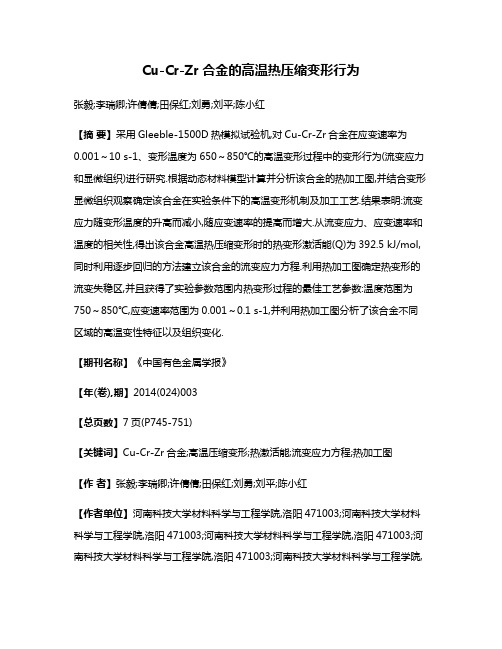 Cu-Cr-Zr 合金的高温热压缩变形行为

张毅;李瑞卿;许倩倩;田保红;刘勇;刘平;陈小红

【摘 要】采用 Gleeble-1500D 热模拟试验机,对 Cu-Cr-Zr 合金在应变速率为 0.001～10 s-1、变形温度为 650～850℃的高温变形过程中的变形行为(流变应力和显微组织)进行研究.根据动态材料模型计算并分析该合金的热加工图,并结合变形显微组织观察确定该合金在实验条件下的高温变形机制及加工工艺.结果表明:流变应力随变形温度的升高而减小,随应变速率的提高而增大.从流变应力、应变速率和温度的相关性,得出该合金高温热压缩变形时的热变形激活能(Q)为 392.5 kJ/mol,同时利用逐步回归的方法建立该合金的流变应力方程.利用热加工图确定热变形的流变失稳区,并且获得了实验参数范围内热变形过程的最佳工艺参数:温度范围为 750～850℃,应变速率范围为 0.001～0.1 s-1,并利用热加工图分析了该合金不同区域的高温变性特征以及组织变化.

【期刊名称】《中国有色金属学报》

【年(卷),期】2014(024)003

【总页数】7 页(P745-751)

【关键词】Cu-Cr-Zr 合金;高温压缩变形;热激活能;流变应力方程;热加工图

【作 者】张毅;李瑞卿;许倩倩;田保红;刘勇;刘平;陈小红

【作者单位】河南科技大学材料科学与工程学院,洛阳 471003;河南科技大学材料科学与工程学院,洛阳 471003;河南科技大学材料科学与工程学院,洛阳 471003;河南科技大学材料科学与工程学院,洛阳 471003;河南科技大学材料科学与工程学院,